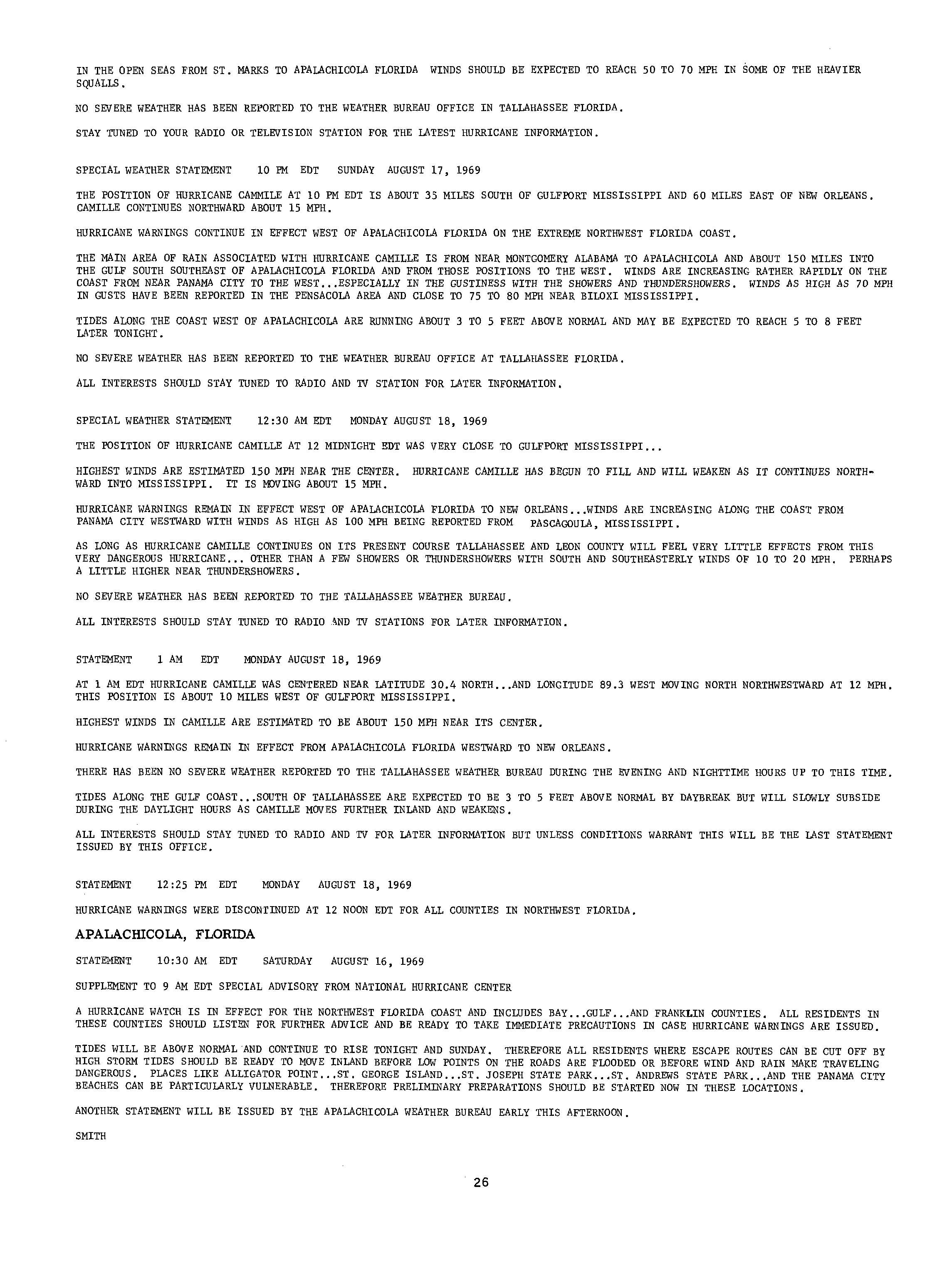 IN THE OPEN SEAS FROM ST. MARKS TO APALACHICOLA FLORIDA WINDS SHOULD BE EXPECTED TO REACH 50 TO 70 MPH IN SOME OF THE HEAVIER SQUALLS.

NO SEVERE WEATHER HAS BEEN REPORTED TO THE WEATHER BUREAU OFFICE IN TALLAHASSEE FLORIDA.

STAY TUNED TO YOUR RADIO OR TELEVISION STATION FOR THE LATEST HURRICANE INFORMATION.

SPECIAL WEATHER STATEMENT 10 PM EDT SUNDAY AUGUST 17, 1969

THE POSITION OF HURRICANE CAMMILE AT 10 PM EDT IS ABOUT 35 MILES SOUTH OF GULFPORT MISSISSIPPI AND 60 MILES EAST OF NEW ORLEANS. CAMILLE CONTINUES NORTHWARD ABOUT 15 MPH.

HURRICANE WARNINGS CONTINUE IN EFFECT WEST OF APALACHICOLA FLORIDA ON THE EXTREME NORTHWEST FLORIDA COAST.

THE MAIN AREA OF RAIN ASSOCIATED WITH HURRICANE CAMILLE IS FROM NEAR MONTGOMERY ALABAMA TO APALACHICOLA AND ABOUT 150 MILES INTO THE GULF SOUTH SOUTHEAST OF APALACHICOLA FLORIDA AND FROM THOSE POSITIONS TO THE WEST. WINDS ARE INCREASING RATHER RAPIDLY ON THE COAST FROM NEAR PANAMA CITY TO THE WEST...ESPECIALLY IN THE GUSTINESS WITH THE SHOWERS AND THUNDERSHOWERS. WINDS AS HIGH AS 70 MPH IN GUSTS HAVE BEEN REPORTED IN THE PENSACOLA AREA AND CLOSE TO 75 TO 80 MPH NEAR BILOXI MISSISSIPPI.

TIDES ALONG THE COAST WEST OF APALACHICOLA ARE RUNNING ABOUT 3 TO 5 FEET ABOVE NORMAL AND MAY BE EXPECTED TO REACH 5 TO 8 FEET LATER TONIGHT.

NO SEVERE WEATHER HAS BEEN REPORTED TO THE WEATHER BUREAU OFFICE AT TALLAHASSEE FLORIDA.

ALL INTERESTS SHOULD STAY TUNED TO RADIO AND TV STATION FOR LATER INFORMATION.

SPECIAL WEATHER STATEMENT 12:30 AM EDT MONDAY AUGUST 18, 1969

THE POSITION OF HURRICANE CAMILLE AT 12 MIDNIGHT EDT WAS VERY CLOSE TO GULFPORT MISSISSIPPI...

HIGHEST WINDS ARE ESTIMATED 150 MPH NEAR THE CENTER. HURRICANE CAMILLE HAS BEGUN TO FILL AND WILL WEAKEN AS IT CONTINUES NORTHWARD INTO MISSISSIPPI. IT IS MOVING ABOUT 15 MPH.

HURRICANE WARNINGS REMAIN IN EFFECT WEST OF APALACHICOLA FLORIDA TO NEW ORLEANS...WINDS ARE INCREASING ALONG THE COAST FROM PANAMA CITY WESTWARD WITH WINDS AS HIGH AS 100 MPH BEING REPORTED FROM PASCAGOULA, MISSISSIPPI.

AS LONG AS HURRICANE CAMILLE CONTINUES ON ITS PRESENT COURSE TALLAHASSEE AND LEON COUNTY WILL FEEL VERY LITTLE EFFECTS FROM THIS VERY DANGEROUS HURRICANE... OTHER THAN A FEW SHOWERS OR THUNDERSHOWERS WITH SOUTH AND SOUTHEASTERLY WINDS OF 10 TO 20 MPH. PERHAPS A LITTLE HIGHER NEAR THUNDERSHOWERS.

NO SEVERE WEATHER HAS BEEN REPORTED TO THE TALLAHASSEE WEATHER BUREAU.

ALL INTERESTS SHOULD STAY TUNED TO RADIO AND TV STATIONS FOR LATER INFORMATION.

STATEMENT 1 AM EDT MONDAY AUGUST 18, 1969

AT 1 AM EDT HURRICANE CAMILLE WAS CENTERED NEAR LATITUDE 30.4 NORTH...AND LONGITUDE 89.3 WEST MOVING NORTH NORTHWESTWARD AT 12 MPH. THIS POSITION IS ABOUT 10 MILES WEST OF GULFPORT MISSISSIPPI.

HIGHEST WINDS IN CAMILLE ARE ESTIMATED TO BE ABOUT 150 MPH NEAR ITS CENTER.

HURRICANE WARNINGS REMAIN IN EFFECT FROM APALACHICOLA FLORIDA WESTWARD TO NEW ORLEANS.

THERE HAS BEEN NO SEVERE WEATHER REPORTED TO THE TALLAHASSEE WEATHER BUREAU DURING THE EVENING AND NIGHTTIME HOURS UP TO THIS TIME.

TIDES ALONG THE GULF COAST...SOUTH OF TALLAHASSEE ARE EXPECTED TO BE 3 TO 5 FEET ABOVE NORMAL BY DAYBREAK BUT WILL SLOWLY SUBSIDE DURING THE DAYLIGHT HOURS AS CAMILLE MOVES FURTHER INLAND AND WEAKENS.

ALL INTERESTS SHOULD STAY TUNED TO RADIO AND TV FOR LATER INFORMATION BUT UNLESS CONDITIONS WARRANT THIS WILL BE THE LAST STATEMENT ISSUED BY THIS OFFICE.

STATEMENT 12:25 PM EDT MONDAY AUGUST 18, 1969

HURRICANE WARNINGS WERE DISCONTINUED AT 12 NOON EDT FOR ALL COUNTIES IN NORTHWEST FLORIDA.

APALACHICOLA, FLORIDA

STATEMENT 10:30 AM EDT SATURDAY AUGUST 16, 1969

SUPPLEMENT TO 9 AM EDT SPECIAL ADVISORY FROM NATIONAL HURRICANE CENTER

A HURRICANE WATCH IS IN EFFECT FOR THE NORTHWEST FLORIDA COAST AND INCLUDES BAY...GULF...AND FRANKLIN COUNTIES. ALL RESIDENTS IN THESE COUNTIES SHOULD LISTEN FOR FURTHER ADVICE AND BE READY TO TAKE IMMEDIATE PRECAUTIONS IN CASE HURRICANE WARNINGS ARE ISSUED.

TIDES WILL BE ABOVE NORMAL AND CONTINUE TO RISE TONIGHT AND SUNDAY. THEREFORE ALL RESIDENTS WHERE ESCAPE ROUTES CAN BE CUT OFF BY HIGH STORM TIDES SHOULD BE READY TO MOVE INLAND BEFORE LOW POINTS ON THE ROADS ARE FLOODED OR BEFORE WIND AND RAIN MAKE TRAVELING DANGEROUS. PLACES LIKE ALLIGATOR POINT...ST. GEORGE ISLAND...ST. JOSEPH STATE PARK...ST. ANDREWS STATE PARK...AND THE PANAMA CITY BEACHES CAN BE PARTICULARLY VULNERABLE. THEREFORE PRELIMINARY PREPARATIONS SHOULD BE STARTED NOW IN THESE LOCATIONS.

ANOTHER STATEMENT WILL BE ISSUED BY THE APALACHICOLA WEATHER BUREAU EARLY THIS AFTERNOON.

SMITH

26